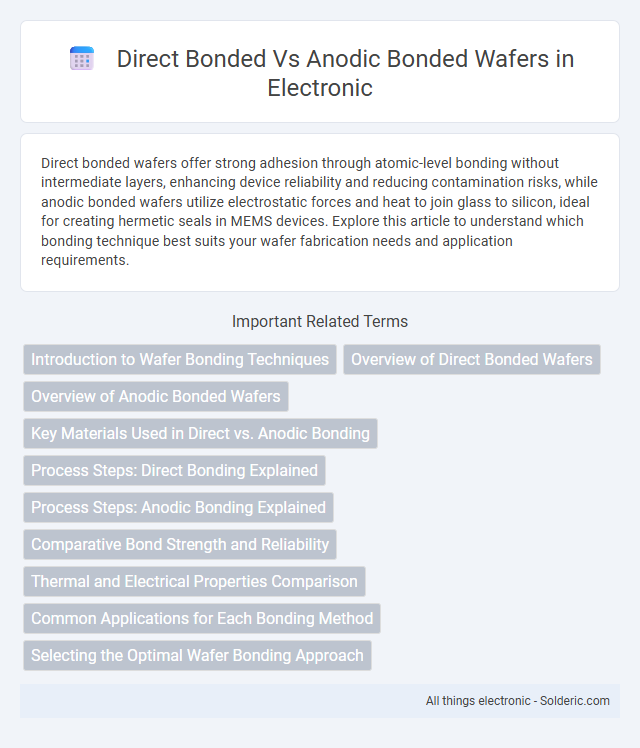 Direct Bonded Vs Anodic Bonded Wafers in Electronic

Direct bonded wafers offer strong adhesion through atomic-level bonding without intermediate layers, enhancing device reliability and reducing contamination risks, while anodic bonded wafers utilize electrostatic forces and heat to join glass to silicon, ideal for creating hermetic seals in MEMS devices. Explore this article to understand which bonding technique best suits your wafer fabrication needs and application requirements.

Important Related Terms

Introduction to Wafer Bonding Techniques

Overview of Direct Bonded Wafers

Overview of Anodic Bonded Wafers

Key Materials Used in Direct vs. Anodic Bonding

Process Steps: Direct Bonding Explained

Process Steps: Anodic Bonding Explained

Comparative Bond Strength and Reliability

Thermal and Electrical Properties Comparison

Common Applications for Each Bonding Method

Selecting the Optimal Wafer Bonding Approach

All things electronic - Solderic.com